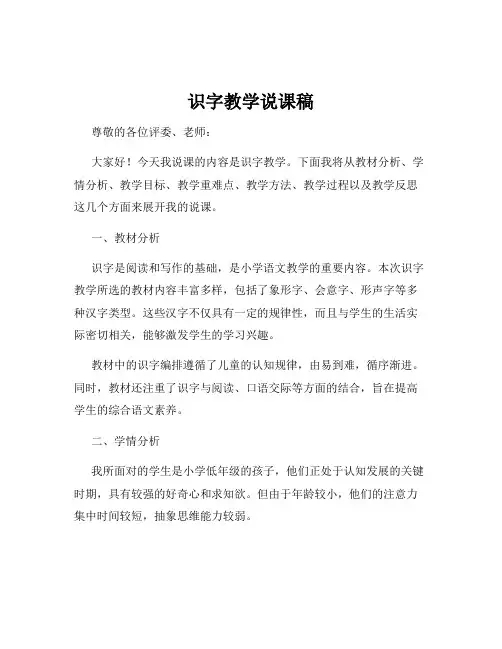 识字教学说课稿

尊敬的各位评委、老师：

大家好！今天我说课的内容是识字教学。下面我将从教材分析、学情分析、教学目标、教学重难点、教学方法、教学过程以及教学反思这几个方面来展开我的说课。

一、教材分析

识字是阅读和写作的基础，是小学语文教学的重要内容。本次识字教学所选的教材内容丰富多样，包括了象形字、会意字、形声字等多种汉字类型。这些汉字不仅具有一定的规律性，而且与学生的生活实际密切相关，能够激发学生的学习兴趣。

教材中的识字编排遵循了儿童的认知规律，由易到难，循序渐进。同时，教材还注重了识字与阅读、口语交际等方面的结合，旨在提高学生的综合语文素养。

二、学情分析

我所面对的学生是小学低年级的孩子，他们正处于认知发展的关键时期，具有较强的好奇心和求知欲。但由于年龄较小，他们的注意力集中时间较短，抽象思维能力较弱。